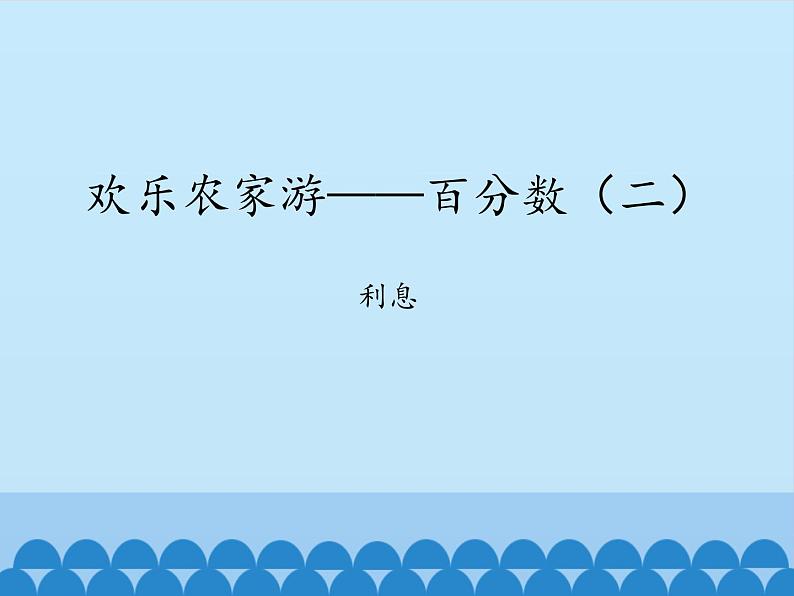 欢乐农家游——百分数（二）

利息